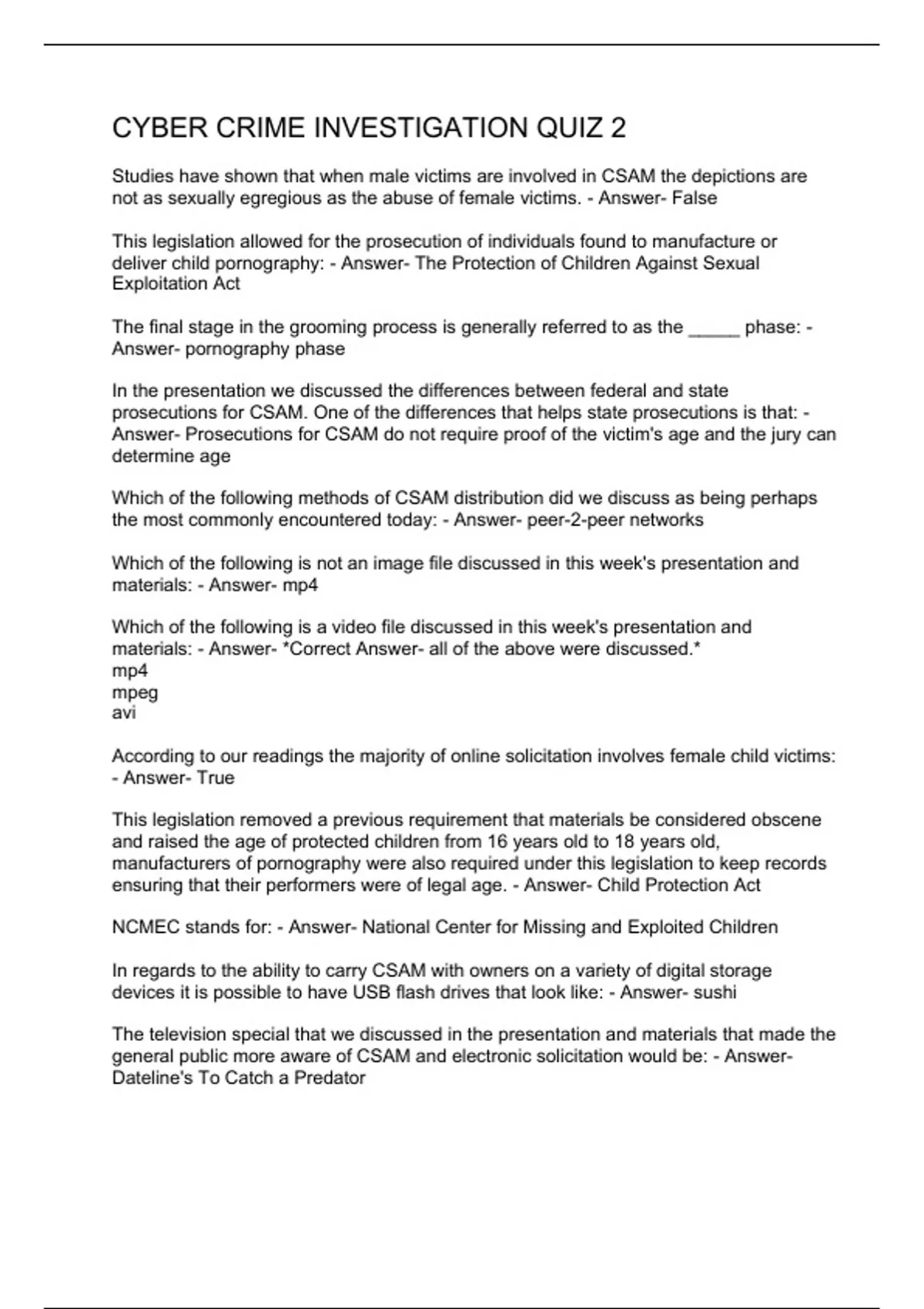 CYBER CRIME INVESTIGATION QUIZ 2

Studies have shown that when male victims are involved in CSAM the depictions are not as sexually egregious as the abuse of female victims. - Answer- False

This legislation allowed for the prosecution of individuals found to manufacture or deliver child pornography: - Answer- The Protection of Children Against Sexual Exploitation Act

The final stage in the grooming process is generally referred to as the _____ phase: - Answer- pornography phase

In the presentation we discussed the differences between federal and state prosecutions for CSAM. One of the differences that helps state prosecutions is that: - Answer- Prosecutions for CSAM do not require proof of the victim's age and the jury can determine age

Which of the following methods of CSAM distribution did we discuss as being perhaps the most commonly encountered today: - Answer- peer-2-peer networks

Which of the following is not an image file discussed in this week's presentation and materials: - Answer- mp4

Which of the following is a video file discussed in this week's presentation and materials: - Answer- *Correct Answer- all of the above were discussed.*
mp4
mpeg
avi

According to our readings the majority of online solicitation involves female child victims: - Answer- True

This legislation removed a previous requirement that materials be considered obscene and raised the age of protected children from 16 years old to 18 years old, manufacturers of pornography were also required under this legislation to keep records ensuring that their performers were of legal age. - Answer- Child Protection Act

NCMEC stands for: - Answer- National Center for Missing and Exploited Children

In regards to the ability to carry CSAM with owners on a variety of digital storage devices it is possible to have USB flash drives that look like: - Answer- sushi

The television special that we discussed in the presentation and materials that made the general public more aware of CSAM and electronic solicitation would be: - Answer- Dateline's To Catch a Predator